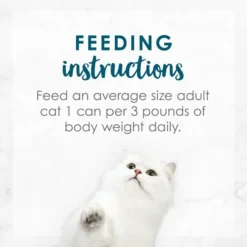 FEEDING
instructions

Feed an average size adult cat 1 can per 3 pounds of body weight daily.